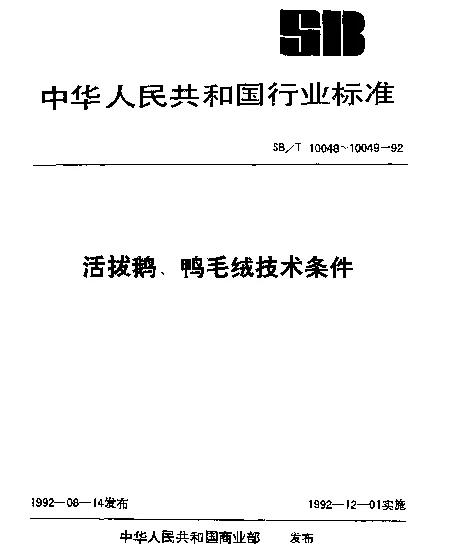 SB

中华人民共和国行业标准

SB/T 10048~10049-92

活拔鹅、鸭毛绒技术条件

1992—08—14发布 1992—12—01实施

中华人民共和国商业部 发布